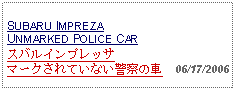 SUBARU IMPREZA UNMARKED POLICE CAR
スバルインプレッサ マークされていない警察の車
06/17/2006